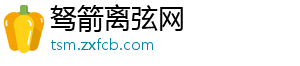 弩箭离弦网
tsm.zxfcb.com